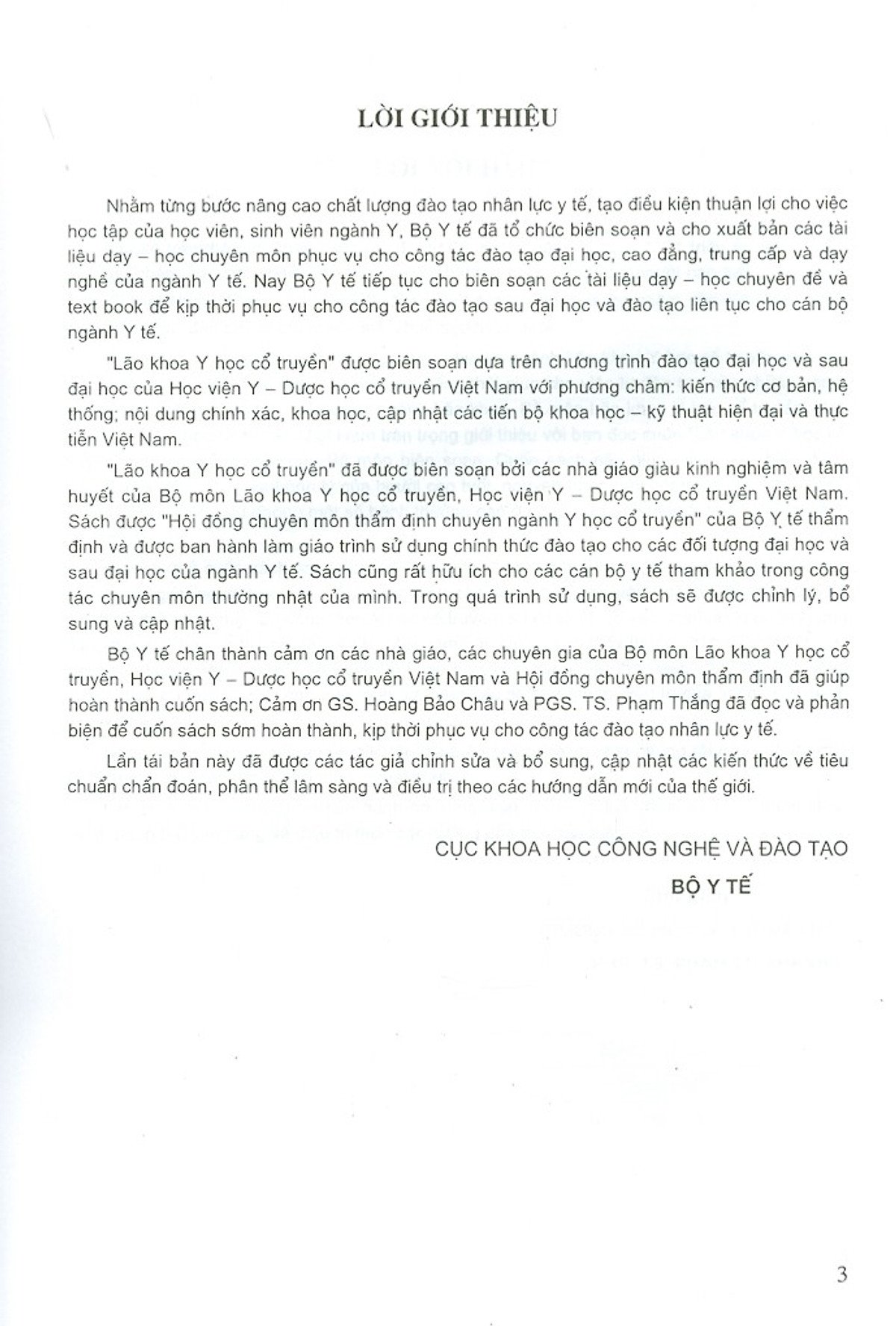 LỜI GIỚI THIỆU

Nhằm từng bước nâng cao chất lượng đào tạo nhân lực y tế, tạo điều kiện thuận lợi cho việc học tập của học viên, sinh viên ngành Y, Bộ Y tế đã tổ chức biên soạn và cho xuất bản các tài liệu dạy – học chuyên môn phục vụ cho công tác đào tạo đại học, cao đẳng, trung cấp và dạy nghề của ngành Y tế. Nay Bộ Y tế tiếp tục cho biên soạn các tài liệu dạy – học chuyên đề và text book để kịp thời phục vụ cho công tác đào tạo sau đại học và đào tạo liên tục cho cán bộ ngành Y tế.

"Lão khoa Y học cổ truyền" được biên soạn dựa trên chương trình đào tạo đại học và sau đại học của Học viện Y – Dược học cổ truyền Việt Nam với phương châm: kiến thức cơ bản, hệ thống; nội dung chính xác, khoa học, cập nhật các tiến bộ khoa học – kỹ thuật hiện đại và thực tiễn Việt Nam.

"Lão khoa Y học cổ truyền" đã được biên soạn bởi các nhà giáo giàu kinh nghiệm và tâm huyết của Bộ môn Lão khoa Y học cổ truyền, Học viện Y – Dược học cổ truyền Việt Nam. Sách được "Hội đồng chuyên môn thẩm định chuyên ngành Y học cổ truyền" của Bộ Y tế thẩm định và được ban hành làm giáo trình sử dụng chính thức đào tạo cho các đối tượng đại học và sau đại học của ngành Y tế. Sách cũng rất hữu ích cho các cán bộ y tế tham khảo trong công tác chuyên môn thường nhật của mình. Trong quá trình sử dụng, sách sẽ được chỉnh lý, bổ sung và cập nhật.

Bộ Y tế chân thành cảm ơn các nhà giáo, các chuyên gia của Bộ môn Lão khoa Y học cổ truyền, Học viện Y – Dược học cổ truyền Việt Nam và Hội đồng chuyên môn thẩm định đã giúp hoàn thành cuốn sách; Cảm ơn GS. Hoàng Bảo Châu và PGS. TS. Phạm Thắng đã đọc và phản biện để cuốn sách sớm hoàn thành, kịp thời phục vụ cho công tác đào tạo nhân lực y tế.

Lần tái bản này đã được các tác giả chỉnh sửa và bổ sung, cập nhật các kiến thức về tiêu chuẩn chẩn đoán, phân thể lâm sàng và điều trị theo các hướng dẫn mới của thế giới.

CỤC KHOA HỌC CÔNG NGHỆ VÀ ĐÀO TẠO
BỘ Y TẾ

3